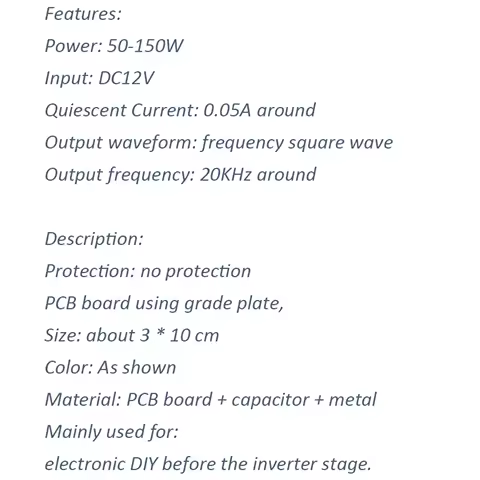 Features:
Power: 50-150W
Input: DC12V
Quiescent Current: 0.05A around
Output waveform: frequency square wave
Output frequency: 20KHz around

Description:
Protection: no protection
PCB board using grade plate,
Size: about 3 * 10 cm
Color: As shown
Material: PCB board + capacitor + metal
Mainly used for:
electronic DIY before the inverter stage.